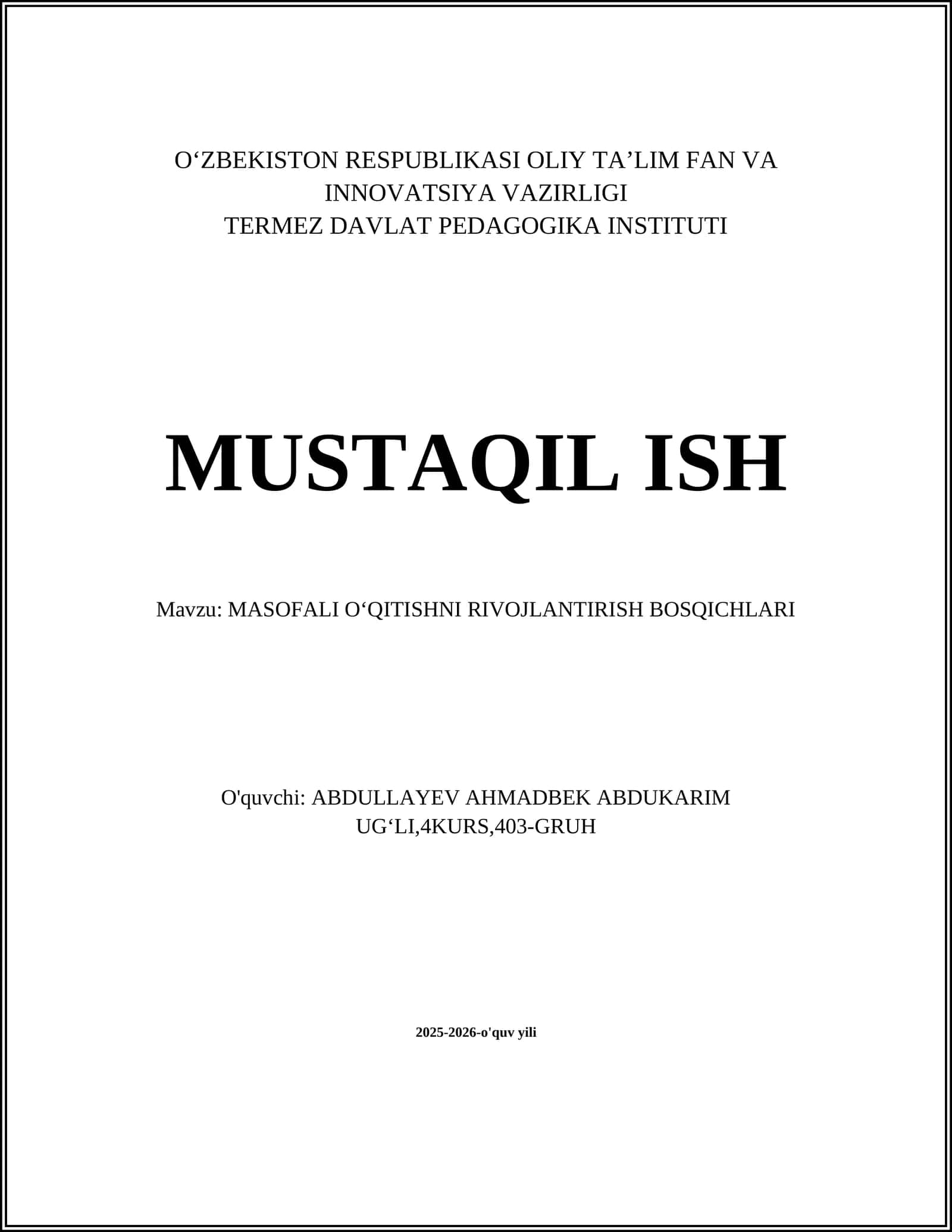 O‘ZBEKISTON RESPUBLIKASI OLIY TA’LIM FAN VA INNOVATSIYA VAZIRLIGI
TERMEZ DAVLAT PEDAGOGIKA INSTITUTI

MUSTAQIL ISH

Mavzu: MASOFALI O‘QITISHNI RIVOJLANTIRISH BOSQICHLARI

O'quvchi: ABDULLAYEV AHMADBEK ABDUKARIM UG‘LI,4KURS,403-GRUH

2025-2026-o'quv yili